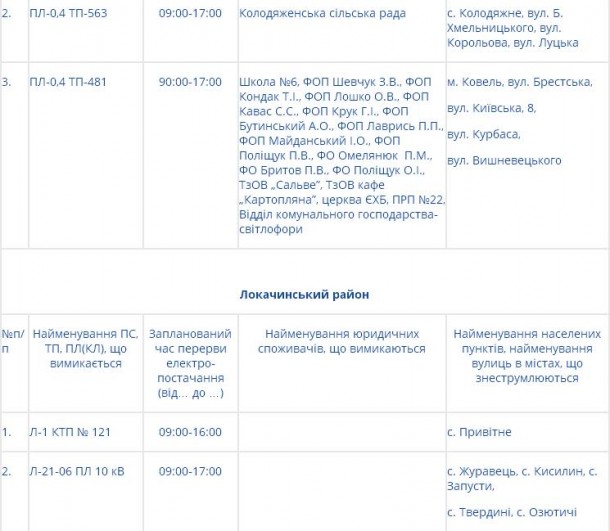 | 2. | ПЛ-0,4 ТП-563 | 09:00-17:00 | Колодяженська сільська рада | с. Колодяжне, вул. Б. Хмельницького, вул. Корольова, вул. Луцька |
|---|---|---|---|---|
| 3. | ПЛ-0,4 ТП-481 | 90:00-17:00 | Школа №6, ФОП Шевчук З.В., ФОП Кондак Т.І., ФОП Лошко О.В., ФОП Кавас С.С., ФОП Крук Г.І., ФОП Бутинський А.О., ФОП Лаврись П.П., ФОП Майданський І.О., ФОП Поліщук П.В., ФО Омелянюк П.М., ФО Бритов П.В., ФО Поліщук О.І., ТзОВ „Сальве", ТзОВ кафе „Картопляна", церква ЄХБ, ПРП №22, Відділ комунального господарства-світлофори | м. Ковель, вул. Брестська, вул. Київська, 8, вул. Курбаса, вул. Вишневецького |

Локачинський район

| №п/п | Найменування ПС, ТП, ПЛ(КЛ), що вимикається | Запланований час перерви електро-постачання (від… до …) | Найменування юридичних споживачів, що вимикаються | Найменування населених пунктів, найменування вулиць в містах, що знеструмлюються |
|---|---|---|---|---|
| 1. | Л-1 КТП № 121 | 09:00-16:00 | | с. Привітне |
| 2. | Л-21-06 ПЛ 10 кВ | 09:00-17:00 | | с. Журавець, с. Кисилин, с. Запусти, с. Твердині, с. Озютичі |